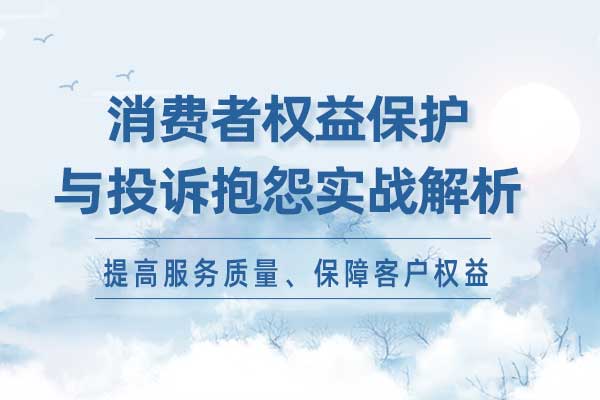 消费者权益保护
与投诉抱怨实战解析

提高服务质量、保障客户权益